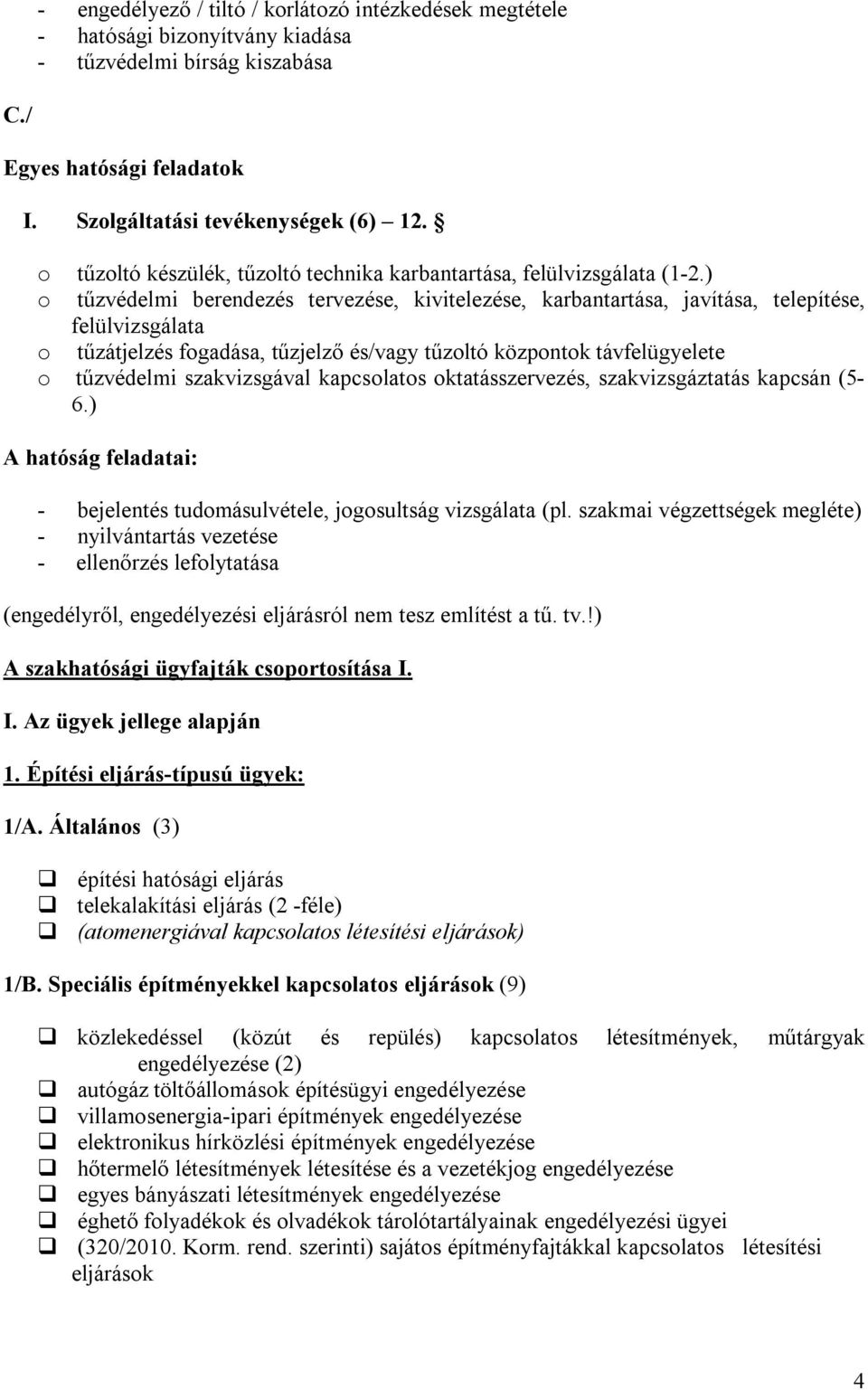 - engedélyező / tiltó / korlátozó intézkedések megtétele
- hatósági bizonyítvány kiadása
- tűzvédelmi bírság kiszabása

C./

Egyes hatósági feladatok

I. Szolgáltatási tevékenységek (6) 12. §

o tűzoltó készülék, tűzoltó technika karbantartása, felülvizsgálata (1-2.)
o tűzvédelmi berendezés tervezése, kivitelezése, karbantartása, javítása, telepítése, felülvizsgálata
o tűzátjelzés fogadása, tűzjelző és/vagy tűzoltó központok távfelügyelete
o tűzvédelmi szakvizsgával kapcsolatos oktatásszervezés, szakvizsgáztatás kapcsán (5-6.)

A hatóság feladatai:

- bejelentés tudomásulvétele, jogosultság vizsgálata (pl. szakmai végzettségek megléte)
- nyilvántartás vezetése
- ellenőrzés lefolytatása

(engedélyről, engedélyezési eljárásról nem tesz említést a tű. tv.!)

A szakhatósági ügyfajták csoportosítása I.

I. Az ügyek jellege alapján

1. Építési eljárás-típusú ügyek:

1/A. Általános (3)

❑ építési hatósági eljárás
❑ telekalakítási eljárás (2 -féle)
❑ (atomenergiával kapcsolatos létesítési eljárások)

1/B. Speciális építményekkel kapcsolatos eljárások (9)

❑ közlekedéssel (közút és repülés) kapcsolatos létesítmények, műtárgyak engedélyezése (2)
❑ autógáz töltőállomások építésügyi engedélyezése
❑ villamosenergia-ipari építmények engedélyezése
❑ elektronikus hírközlési építmények engedélyezése
❑ hőtermelő létesítmények létesítése és a vezetékjog engedélyezése
❑ egyes bányászati létesítmények engedélyezése
❑ éghető folyadékok és olvadékok tárolótartályainak engedélyezési ügyei
❑ (320/2010. Korm. rend. szerinti) sajátos építményfajtákkal kapcsolatos létesítési eljárások

4